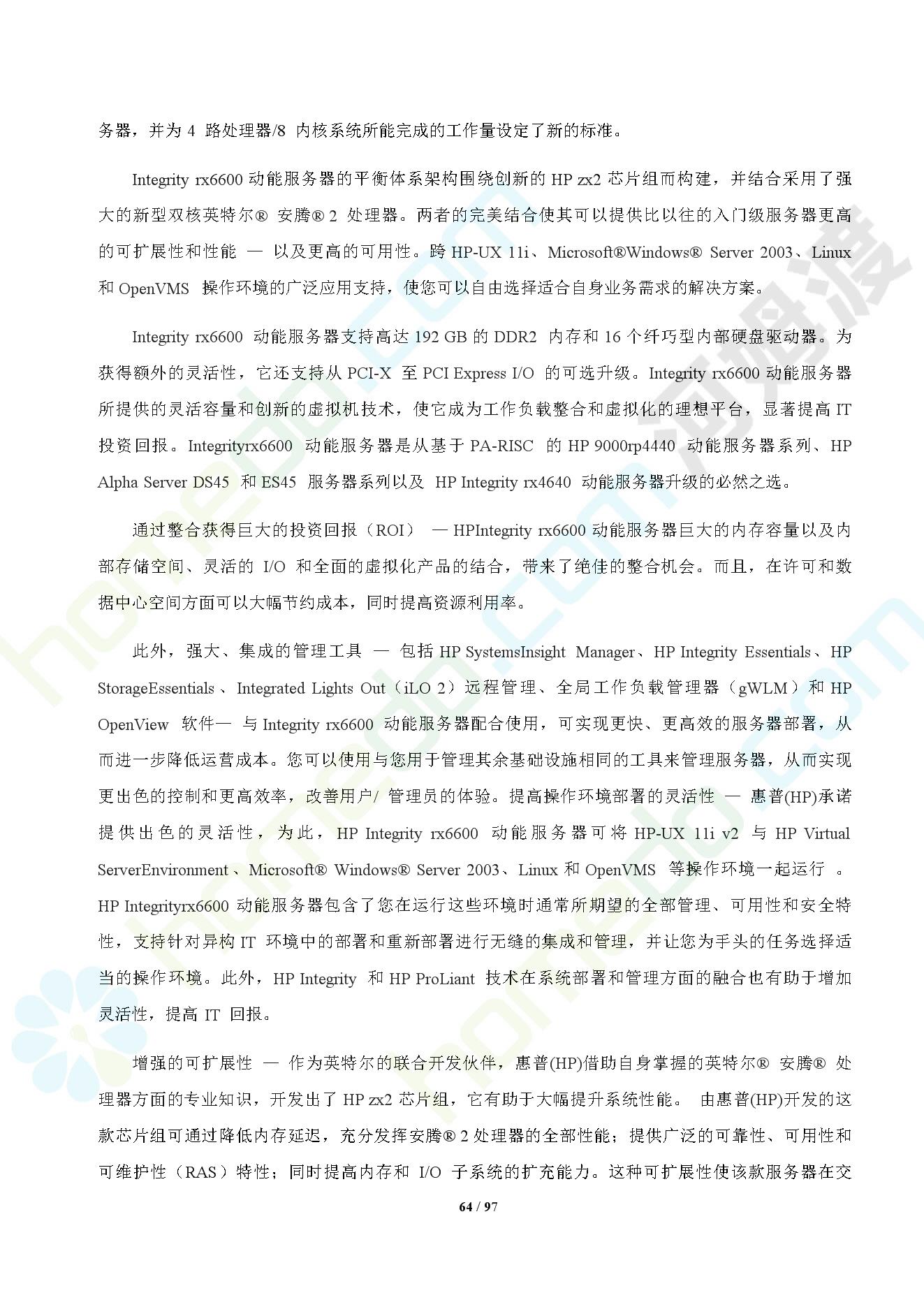 务器，并为 4 路处理器/8 内核系统所能完成的工作量设定了新的标准。

Integrity rx6600 动能服务器的平衡体系架构围绕创新的 HP zx2 芯片组而构建，并结合采用了强大的新型双核英特尔® 安腾® 2 处理器。两者的完美结合使其可以提供比以往的入门级服务器更高的可扩展性和性能 — 以及更高的可用性。跨 HP-UX 11i、Microsoft®Windows® Server 2003、Linux 和 OpenVMS 操作环境的广泛应用支持，使您可以自由选择适合自身业务需求的解决方案。

Integrity rx6600 动能服务器支持高达 192 GB 的 DDR2 内存和 16 个纤巧型内部硬盘驱动器。为获得额外的灵活性，它还支持从 PCI-X 至 PCI Express I/O 的可选升级。Integrity rx6600 动能服务器所提供的灵活容量和创新的虚拟机技术，使它成为工作负载整合和虚拟化的理想平台，显著提高 IT 投资回报。Integrityrx6600 动能服务器是从基于 PA-RISC 的 HP 9000rp4440 动能服务器系列、HP Alpha Server DS45 和 ES45 服务器系列以及 HP Integrity rx4640 动能服务器升级的必然之选。

通过整合获得巨大的投资回报（ROI） — HPIntegrity rx6600 动能服务器巨大的内存容量以及内部存储空间、灵活的 I/O 和全面的虚拟化产品的结合，带来了绝佳的整合机会。而且，在许可和数据中心空间方面可以大幅节约成本，同时提高资源利用率。

此外，强大、集成的管理工具 — 包括 HP SystemsInsight Manager、HP Integrity Essentials、HP StorageEssentials、Integrated Lights Out（iLO 2）远程管理、全局工作负载管理器（gWLM）和 HP OpenView 软件— 与 Integrity rx6600 动能服务器配合使用，可实现更快、更高效的服务器部署，从而进一步降低运营成本。您可以使用与您用于管理其余基础设施相同的工具来管理服务器，从而实现更出色的控制和更高效率，改善用户/ 管理员的体验。提高操作环境部署的灵活性 — 惠普(HP)承诺提供出色的灵活性，为此，HP Integrity rx6600 动能服务器可将 HP-UX 11i v2 与 HP Virtual ServerEnvironment、Microsoft® Windows® Server 2003、Linux 和 OpenVMS 等操作环境一起运行 。HP Integrityrx6600 动能服务器包含了您在运行这些环境时通常所期望的全部管理、可用性和安全特性，支持针对异构 IT 环境中的部署和重新部署进行无缝的集成和管理，并让您为手头的任务选择适当的操作环境。此外，HP Integrity 和 HP ProLiant 技术在系统部署和管理方面的融合也有助于增加灵活性，提高 IT 回报。

增强的可扩展性 — 作为英特尔的联合开发伙伴，惠普(HP)借助自身掌握的英特尔® 安腾® 处理器方面的专业知识，开发出了 HP zx2 芯片组，它有助于大幅提升系统性能。 由惠普(HP)开发的这款芯片组可通过降低内存延迟，充分发挥安腾® 2 处理器的全部性能；提供广泛的可靠性、可用性和可维护性（RAS）特性；同时提高内存和 I/O 子系统的扩充能力。这种可扩展性使该款服务器在交

64 / 97